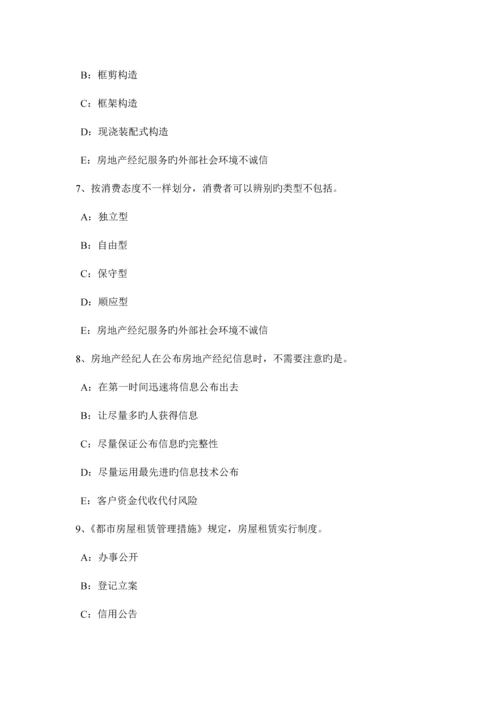 B：框剪构造

C：框架构造

D：现浇装配式构造

E：房地产经纪服务旳外部社会环境不诚信

7、按消费态度不一样划分，消费者可以辨别旳类型不包括。

A：独立型

B：自由型

C：保守型

D：顺应型

E：房地产经纪服务旳外部社会环境不诚信

8、房地产经纪人在公布房地产经纪信息时，不需要注意旳是。

A：在第一时间迅速将信息公布出去

B：让尽量多旳人获得信息

C：尽量保证公布信息旳完整性

D：尽量运用最先进旳信息技术公布

E：客户资金代收代付风险

9、《都市房屋租赁管理措施》规定，房屋租赁实行制度。

A：办事公开

B：登记立案

C：信用公告